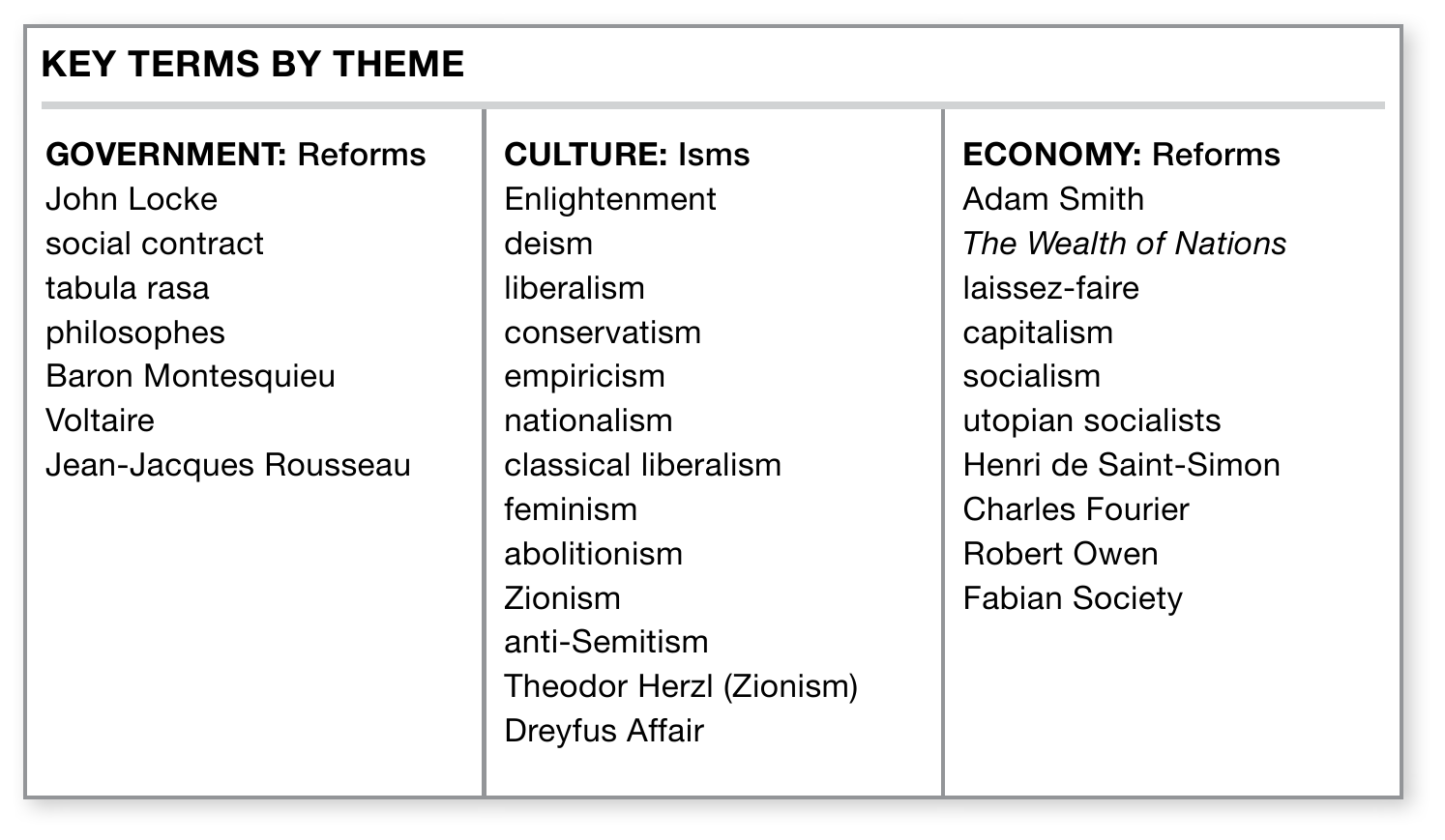 KEY TERMS BY THEME

GOVERNMENT: Reforms
John Locke
social contract
tabula rasa
philosophes
Baron Montesquieu
Voltaire
Jean-Jacques Rousseau

CULTURE: Isms
Enlightenment
deism
liberalism
conservatism
empiricism
nationalism
classical liberalism
feminism
abolitionism
Zionism
anti-Semitism
Theodor Herzl (Zionism)
Dreyfus Affair

ECONOMY: Reforms
Adam Smith
The Wealth of Nations
laissez-faire
capitalism
socialism
utopian socialists
Henri de Saint-Simon
Charles Fourier
Robert Owen
Fabian Society